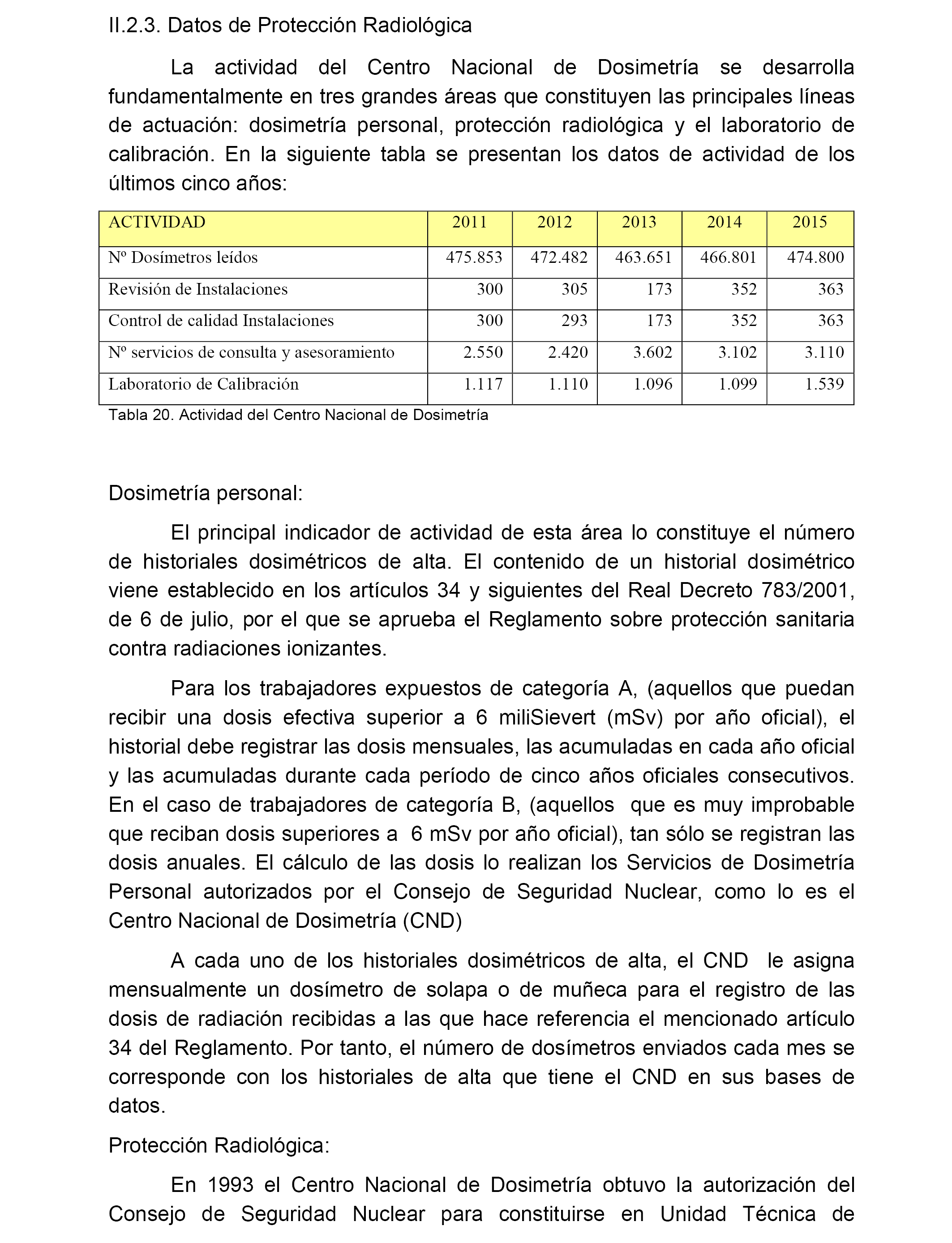 II.2.3. Datos de Protección Radiológica

La actividad del Centro Nacional de Dosimetría se desarrolla fundamentalmente en tres grandes áreas que constituyen las principales líneas de actuación: dosimetría personal, protección radiológica y el laboratorio de calibración. En la siguiente tabla se presentan los datos de actividad de los últimos cinco años:

| ACTIVIDAD | 2011 | 2012 | 2013 | 2014 | 2015 |
|---|---|---|---|---|---|
| Nº Dosímetros leídos | 475.853 | 472.482 | 463.651 | 466.801 | 474.800 |
| Revisión de Instalaciones | 300 | 305 | 173 | 352 | 363 |
| Control de calidad Instalaciones | 300 | 293 | 173 | 352 | 363 |
| Nº servicios de consulta y asesoramiento | 2.550 | 2.420 | 3.602 | 3.102 | 3.110 |
| Laboratorio de Calibración | 1.117 | 1.110 | 1.096 | 1.099 | 1.539 |

Tabla 20. Actividad del Centro Nacional de Dosimetría

Dosimetría personal:

El principal indicador de actividad de esta área lo constituye el número de historiales dosimétricos de alta. El contenido de un historial dosimétrico viene establecido en los artículos 34 y siguientes del Real Decreto 783/2001, de 6 de julio, por el que se aprueba el Reglamento sobre protección sanitaria contra radiaciones ionizantes.

Para los trabajadores expuestos de categoría A, (aquellos que puedan recibir una dosis efectiva superior a 6 miliSievert (mSv) por año oficial), el historial debe registrar las dosis mensuales, las acumuladas en cada año oficial y las acumuladas durante cada período de cinco años oficiales consecutivos. En el caso de trabajadores de categoría B, (aquellos que es muy improbable que reciban dosis superiores a 6 mSv por año oficial), tan sólo se registran las dosis anuales. El cálculo de las dosis lo realizan los Servicios de Dosimetría Personal autorizados por el Consejo de Seguridad Nuclear, como lo es el Centro Nacional de Dosimetría (CND)

A cada uno de los historiales dosimétricos de alta, el CND le asigna mensualmente un dosímetro de solapa o de muñeca para el registro de las dosis de radiación recibidas a las que hace referencia el mencionado artículo 34 del Reglamento. Por tanto, el número de dosímetros enviados cada mes se corresponde con los historiales de alta que tiene el CND en sus bases de datos.

Protección Radiológica:

En 1993 el Centro Nacional de Dosimetría obtuvo la autorización del Consejo de Seguridad Nuclear para constituirse en Unidad Técnica de